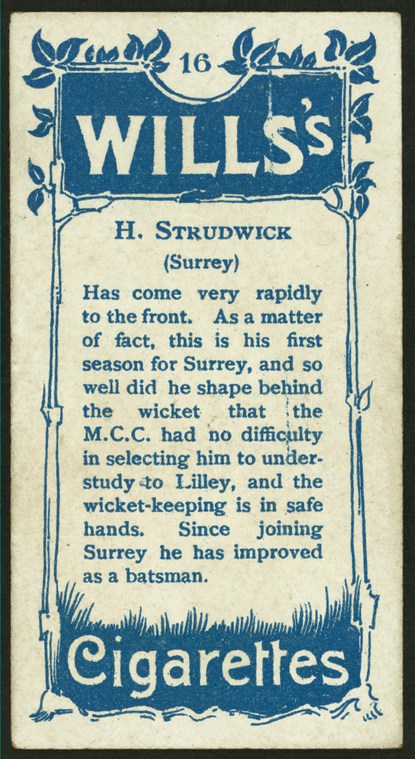 16

WILLS's

H. STRUDWICK

(Surrey)

Has come very rapidly to the front. As a matter of fact, this is his first season for Surrey, and so well did he shape behind the wicket that the M.C.C. had no difficulty in selecting him to understudy to Lilley, and the wicket-keeping is in safe hands. Since joining Surrey he has improved as a batsman.

Cigarettes